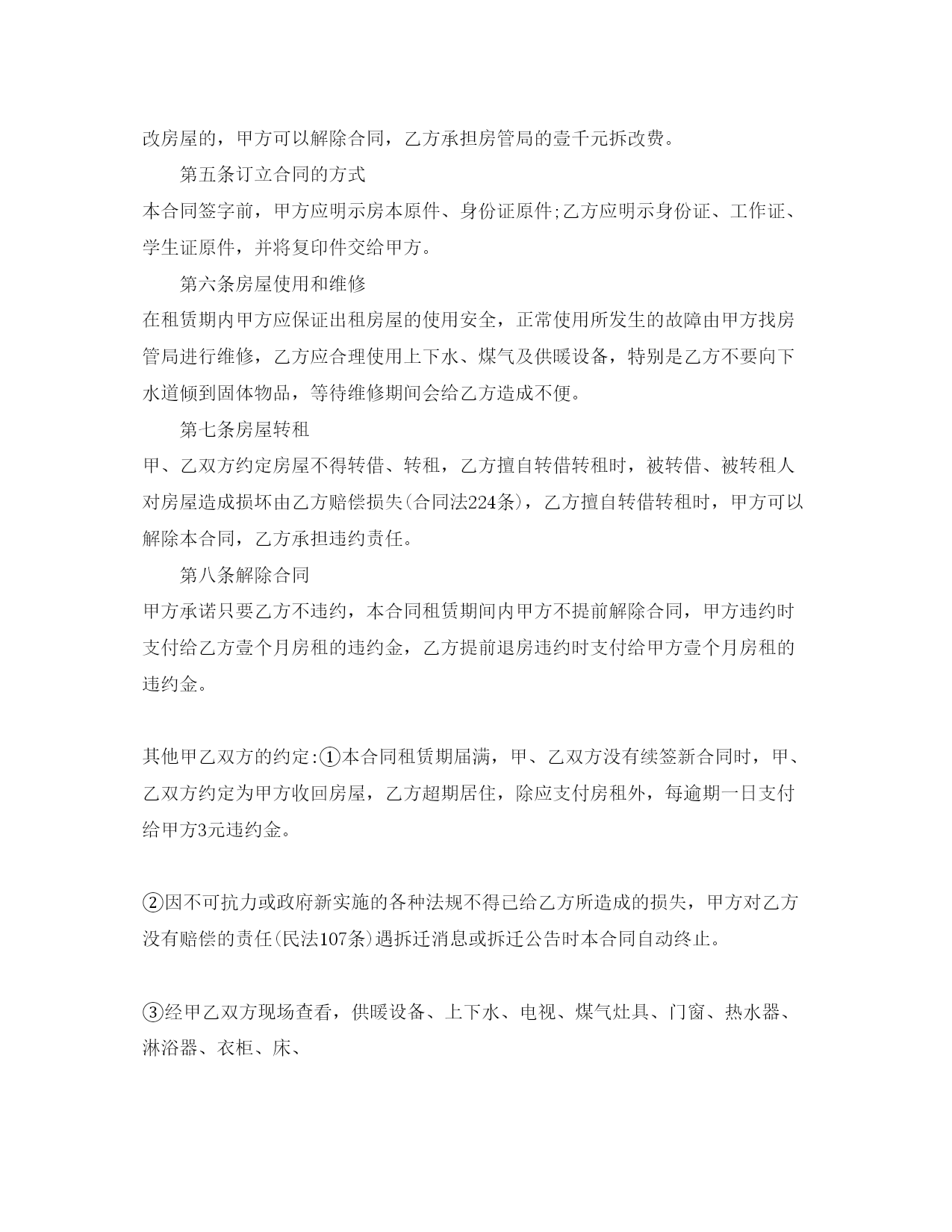 改房屋的，甲方可以解除合同，乙方承担房管局的壹千元拆改费。

第五条订立合同的方式

本合同签字前，甲方应明示房本原件、身份证原件;乙方应明示身份证、工作证、学生证原件，并将复印件交给甲方。

第六条房屋使用和维修

在租赁期内甲方应保证出租房屋的使用安全，正常使用所发生的故障由甲方找房管局进行维修，乙方应合理使用上下水、煤气及供暖设备，特别是乙方不要向下水道倾到固体物品，等待维修期间会给乙方造成不便。

第七条房屋转租

甲、乙双方约定房屋不得转借、转租，乙方擅自转借转租时，被转借、被转租人对房屋造成损坏由乙方赔偿损失(合同法224条)，乙方擅自转借转租时，甲方可以解除本合同，乙方承担违约责任。

第八条解除合同

甲方承诺只要乙方不违约，本合同租赁期间内甲方不提前解除合同，甲方违约时支付给乙方壹个月房租的违约金，乙方提前退房违约时支付给甲方壹个月房租的违约金。

其他甲乙双方的约定:①本合同租赁期届满，甲、乙双方没有续签新合同时，甲、乙双方约定为甲方收回房屋，乙方超期居住，除应支付房租外，每逾期一日支付给甲方3元违约金。

②因不可抗力或政府新实施的各种法规不得已给乙方所造成的损失，甲方对乙方没有赔偿的责任(民法107条)遇拆迁消息或拆迁公告时本合同自动终止。

③经甲乙双方现场查看，供暖设备、上下水、电视、煤气灶具、门窗、热水器、淋浴器、衣柜、床、